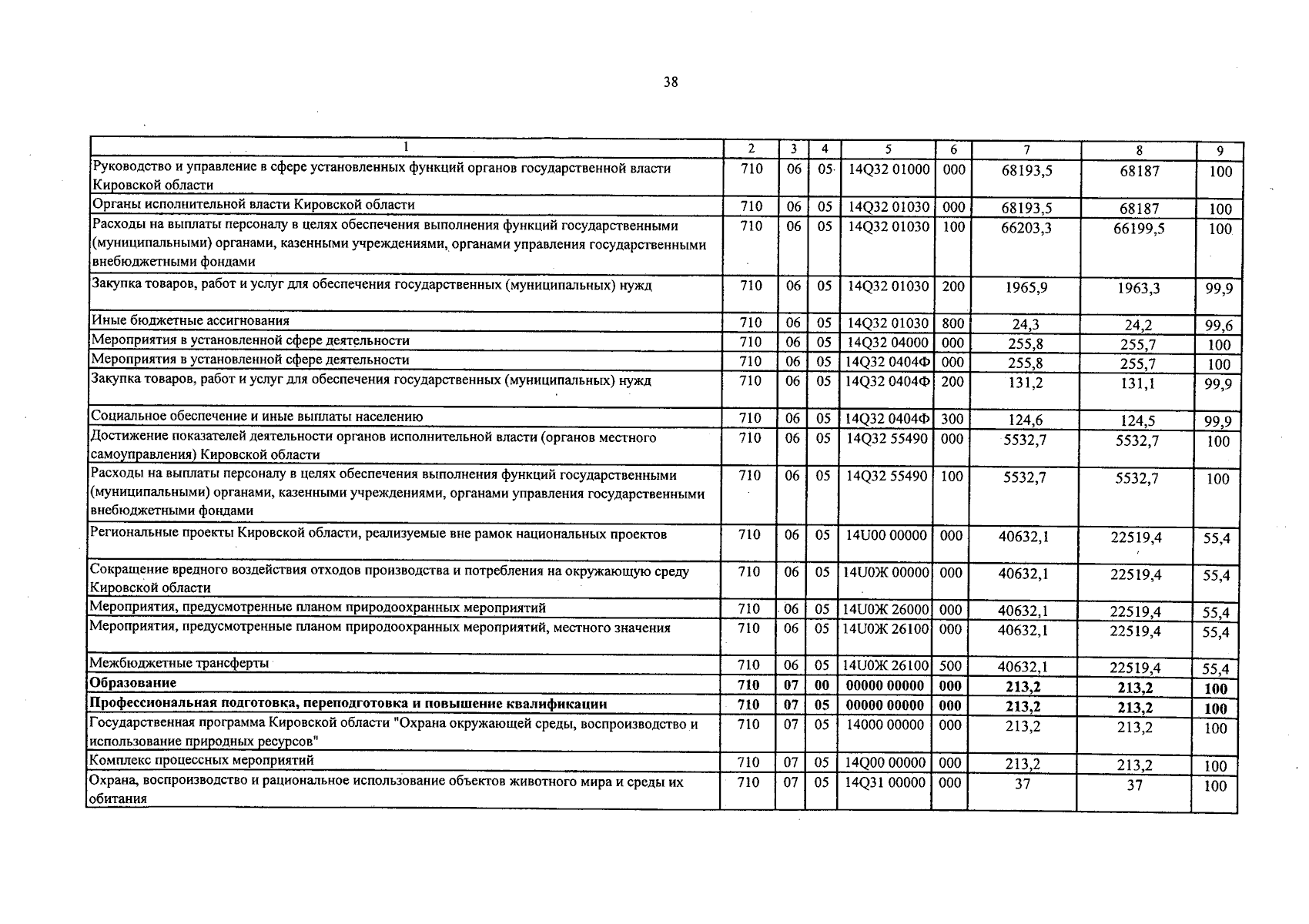 38

| 1 | 2 | 3 | 4 | 5 | 6 | 7 | 8 | 9 |
|---|---|---|---|---|---|---|---|---|
| Руководство и управление в сфере установленных функций органов государственной власти Кировской области | 710 | 06 | 05 | 14Q32 01000 | 000 | 68193,5 | 68187 | 100 |
| Органы исполнительной власти Кировской области | 710 | 06 | 05 | 14Q32 01030 | 000 | 68193,5 | 68187 | 100 |
| Расходы на выплаты персоналу в целях обеспечения выполнения функций государственными (муниципальными) органами, казенными учреждениями, органами управления государственными внебюджетными фондами | 710 | 06 | 05 | 14Q32 01030 | 100 | 66203,3 | 66199,5 | 100 |
| Закупка товаров, работ и услуг для обеспечения государственных (муниципальных) нужд | 710 | 06 | 05 | 14Q32 01030 | 200 | 1965,9 | 1963,3 | 99,9 |
| Иные бюджетные ассигнования | 710 | 06 | 05 | 14Q32 01030 | 800 | 24,3 | 24,2 | 99,6 |
| Мероприятия в установленной сфере деятельности | 710 | 06 | 05 | 14Q32 04000 | 000 | 255,8 | 255,7 | 100 |
| Мероприятия в установленной сфере деятельности | 710 | 06 | 05 | 14Q32 0404Ф | 000 | 255,8 | 255,7 | 100 |
| Закупка товаров, работ и услуг для обеспечения государственных (муниципальных) нужд | 710 | 06 | 05 | 14Q32 0404Ф | 200 | 131,2 | 131,1 | 99,9 |
| Социальное обеспечение и иные выплаты населению | 710 | 06 | 05 | 14Q32 0404Ф | 300 | 124,6 | 124,5 | 99,9 |
| Достижение показателей деятельности органов исполнительной власти (органов местного самоуправления) Кировской области | 710 | 06 | 05 | 14Q32 55490 | 000 | 5532,7 | 5532,7 | 100 |
| Расходы на выплаты персоналу в целях обеспечения выполнения функций государственными (муниципальными) органами, казенными учреждениями, органами управления государственными внебюджетными фондами | 710 | 06 | 05 | 14Q32 55490 | 100 | 5532,7 | 5532,7 | 100 |
| Региональные проекты Кировской области, реализуемые вне рамок национальных проектов | 710 | 06 | 05 | 14U00 00000 | 000 | 40632,1 | 22519,4 | 55,4 |
| Сокращение вредного воздействия отходов производства и потребления на окружающую среду Кировской области | 710 | 06 | 05 | 14U0Ж 00000 | 000 | 40632,1 | 22519,4 | 55,4 |
| Мероприятия, предусмотренные планом природоохранных мероприятий | 710 | 06 | 05 | 14U0Ж 26000 | 000 | 40632,1 | 22519,4 | 55,4 |
| Мероприятия, предусмотренные планом природоохранных мероприятий, местного значения | 710 | 06 | 05 | 14U0Ж 26100 | 000 | 40632,1 | 22519,4 | 55,4 |
| Межбюджетные трансферты | 710 | 06 | 05 | 14U0Ж 26100 | 500 | 40632,1 | 22519,4 | 55,4 |
| **Образование** | **710** | **07** | **00** | **00000 00000** | **000** | **213,2** | **213,2** | **100** |
| **Профессиональная подготовка, переподготовка и повышение квалификации** | **710** | **07** | **05** | **00000 00000** | **000** | **213,2** | **213,2** | **100** |
| Государственная программа Кировской области "Охрана окружающей среды, воспроизводство и использование природных ресурсов" | 710 | 07 | 05 | 14000 00000 | 000 | 213,2 | 213,2 | 100 |
| Комплекс процессных мероприятий | 710 | 07 | 05 | 14Q00 00000 | 000 | 213,2 | 213,2 | 100 |
| Охрана, воспроизводство и рациональное использование объектов животного мира и среды их обитания | 710 | 07 | 05 | 14Q31 00000 | 000 | 37 | 37 | 100 |